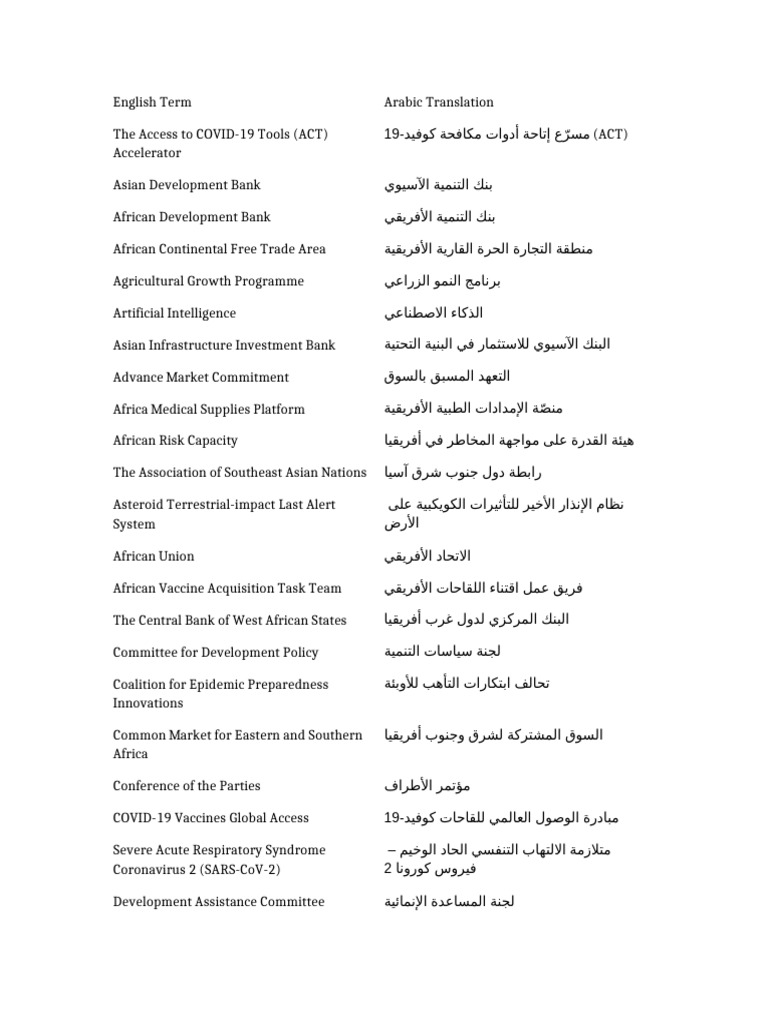 | English Term | Arabic Translation |
|---|---|
| The Access to COVID-19 Tools (ACT) Accelerator | مسرّع إتاحة أدوات مكافحة كوفيد-19 (ACT) |
| Asian Development Bank | بنك التنمية الآسيوي |
| African Development Bank | بنك التنمية الأفريقي |
| African Continental Free Trade Area | منطقة التجارة الحرة القارية الأفريقية |
| Agricultural Growth Programme | برنامج النمو الزراعي |
| Artificial Intelligence | الذكاء الاصطناعي |
| Asian Infrastructure Investment Bank | البنك الآسيوي للاستثمار في البنية التحتية |
| Advance Market Commitment | التعهد المسبق بالسوق |
| Africa Medical Supplies Platform | منصّة الإمدادات الطبية الأفريقية |
| African Risk Capacity | هيئة القدرة على مواجهة المخاطر في أفريقيا |
| The Association of Southeast Asian Nations | رابطة دول جنوب شرق آسيا |
| Asteroid Terrestrial-impact Last Alert System | نظام الإنذار الأخير للتأثيرات الكويكبية على الأرض |
| African Union | الاتحاد الأفريقي |
| African Vaccine Acquisition Task Team | فريق عمل اقتناء اللقاحات الأفريقي |
| The Central Bank of West African States | البنك المركزي لدول غرب أفريقيا |
| Committee for Development Policy | لجنة سياسات التنمية |
| Coalition for Epidemic Preparedness Innovations | تحالف ابتكارات التأهب للأوبئة |
| Common Market for Eastern and Southern Africa | السوق المشتركة لشرق وجنوب أفريقيا |
| Conference of the Parties | مؤتمر الأطراف |
| COVID-19 Vaccines Global Access | مبادرة الوصول العالمي للقاحات كوفيد-19 |
| Severe Acute Respiratory Syndrome Coronavirus 2 (SARS-CoV-2) | متلازمة الالتهاب التنفسي الحاد الوخيم – فيروس كورونا 2 |
| Development Assistance Committee | لجنة المساعدة الإنمائية |